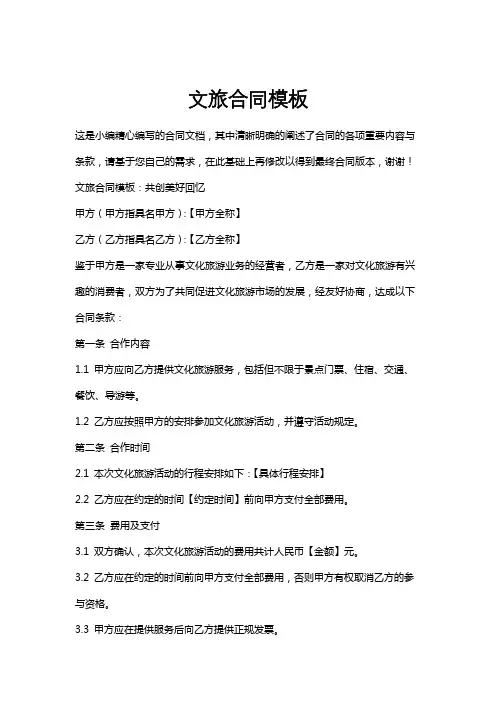 文旅合同模板

这是小编精心编写的合同文档，其中清晰明确的阐述了合同的各项重要内容与条款，请基于您自己的需求，在此基础上再修改以得到最终合同版本，谢谢！

文旅合同模板：共创美好回忆

甲方（甲方指具名甲方）：【甲方全称】

乙方（乙方指具名乙方）：【乙方全称】

鉴于甲方是一家专业从事文化旅游业务的经营者，乙方是一家对文化旅游有兴趣的消费者，双方为了共同促进文化旅游市场的发展，经友好协商，达成以下合同条款：

第一条 合作内容

1.1 甲方应向乙方提供文化旅游服务，包括但不限于景点门票、住宿、交通、餐饮、导游等。

1.2 乙方应按照甲方的安排参加文化旅游活动，并遵守活动规定。

第二条 合作时间

2.1 本次文化旅游活动的行程安排如下：【具体行程安排】

2.2 乙方应在约定的时间【约定时间】前向甲方支付全部费用。

第三条 费用及支付

3.1 双方确认，本次文化旅游活动的费用共计人民币【金额】元。

3.2 乙方应在约定的时间前向甲方支付全部费用，否则甲方有权取消乙方的参与资格。

3.3 甲方应在提供服务后向乙方提供正规发票。